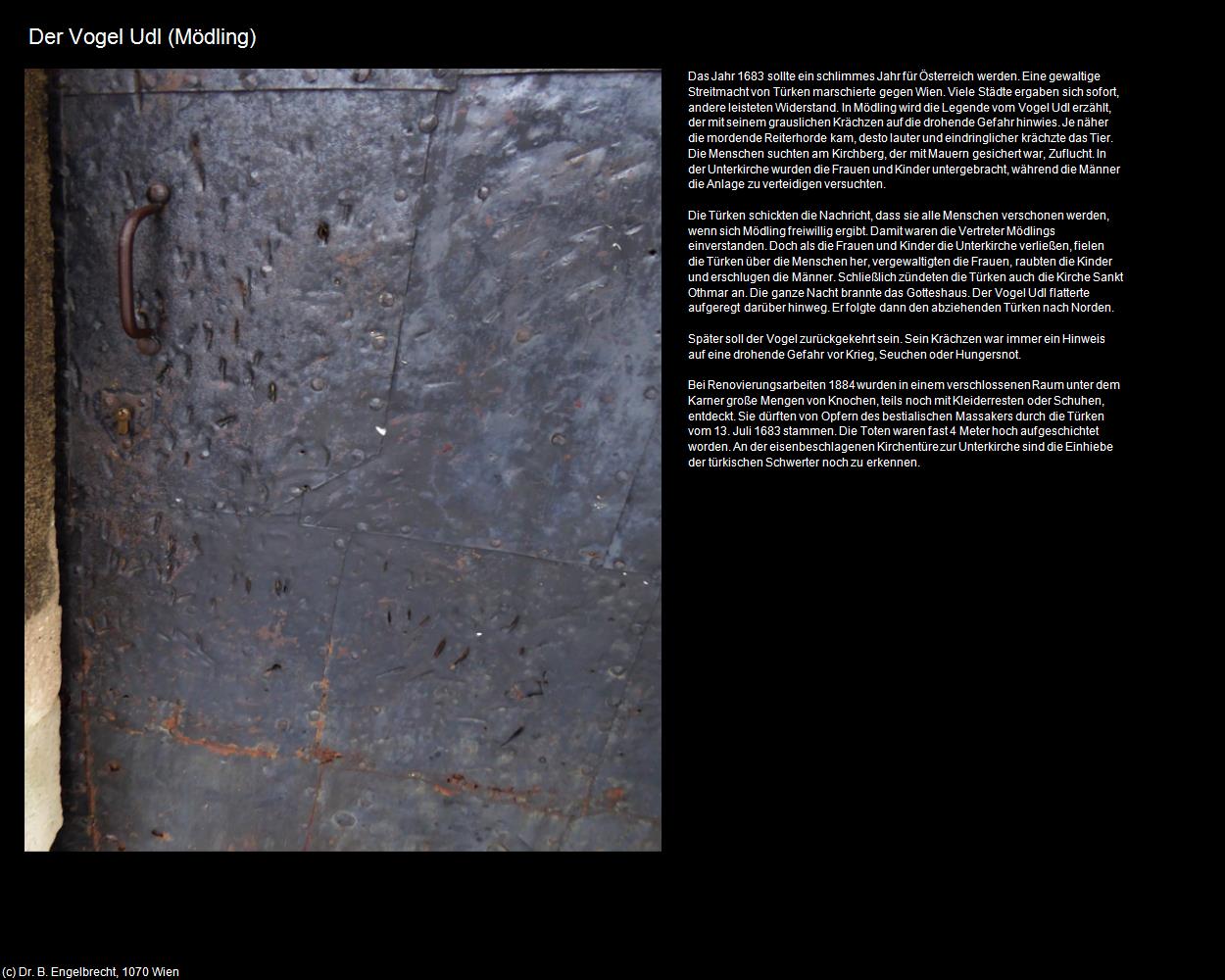 Der Vogel Udl (Mödling)

Das Jahr 1683 sollte ein schlimmes Jahr für Österreich werden. Eine gewaltige Streitmacht von Türken marschierte gegen Wien. Viele Städte ergaben sich sofort, andere leisteten Widerstand. In Mödling wird die Legende vom Vogel Udl erzählt, der mit seinem grauslichen Krächzen auf die drohende Gefahr hinwies. Je näher die mordende Reiterhorde kam, desto lauter und eindringlicher krächzte das Tier. Die Menschen suchten am Kirchberg, der mit Mauern gesichert war, Zuflucht. In der Unterkirche wurden die Frauen und Kinder untergebracht, während die Männer die Anlage zu verteidigen versuchten.

Die Türken schickten die Nachricht, dass sie alle Menschen verschonen werden, wenn sich Mödling freiwillig ergibt. Damit waren die Vertreter Mödlings einverstanden. Doch als die Frauen und Kinder die Unterkirche verließen, fielen die Türken über die Menschen her, vergewaltigten die Frauen, raubten die Kinder und erschlugen die Männer. Schließlich zündeten die Türken auch die Kirche Sankt Othmar an. Die ganze Nacht brannte das Gotteshaus. Der Vogel Udl flatterte aufgeregt darüber hinweg. Er folgte dann den abziehenden Türken nach Norden.

Später soll der Vogel zurückgekehrt sein. Sein Krächzen war immer ein Hinweis auf eine drohende Gefahr vor Krieg, Seuchen oder Hungersnot.

Bei Renovierungsarbeiten 1884 wurden in einem verschlossenen Raum unter dem Karner große Mengen von Knochen, teils noch mit Kleiderresten oder Schuhen, entdeckt. Sie dürften von Opfern des bestialischen Massakers durch die Türken vom 13. Juli 1683 stammen. Die Toten waren fast 4 Meter hoch aufgeschichtet worden. An der eisenbeschlagenen Kirchentüre zur Unterkirche sind die Einhiebe der türkischen Schwerter noch zu erkennen.

(c) Dr. B. Engelbrecht, 1070 Wien